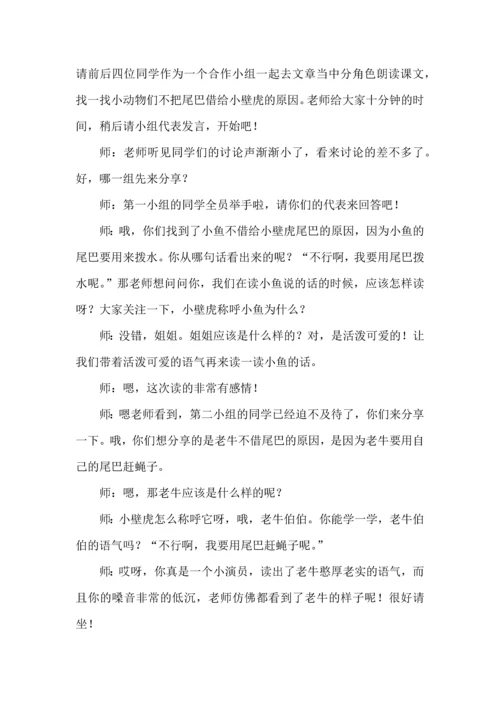 请前后四位同学作为一个合作小组一起去文章当中分角色朗读课文，找一找小动物们不把尾巴借给小壁虎的原因。老师给大家十分钟的时间，稍后请小组代表发言，开始吧！

师：老师听见同学们的讨论声渐渐小了，看来讨论的差不多了。好，哪一组先来分享？

师：第一小组的同学全员举手啦，请你们的代表来回答吧！

师：哦，你们找到了小鱼不借给小壁虎尾巴的原因，因为小鱼的尾巴要用来拨水。你从哪句话看出来的呢？“不行啊，我要用尾巴拨水呢。”那老师想问问你，我们在读小鱼说的话的时候，应该怎样读呀？大家关注一下，小壁虎称呼小鱼为什么？

师：没错，姐姐。姐姐应该是什么样的？对，是活泼可爱的！让我们带着活泼可爱的语气再来读一读小鱼的话。

师：嗯，这次读的非常有感情！

师：嗯老师看到，第二小组的同学已经迫不及待了，你们来分享一下。哦，你们想分享的是老牛不借尾巴的原因，是因为老牛要用自己的尾巴赶蝇子。

师：嗯，那老牛应该是什么样的呢？

师：小壁虎怎么称呼它呀，哦，老牛伯伯。你能学一学，老牛伯伯的语气吗？“不行啊，我要用尾巴赶蝇子呢。”

师：哎呀，你真是一个小演员，读出了老牛憨厚老实的语气，而且你的嗓音非常的低沉，老师仿佛都看到了老牛的样子呢！很好请坐！